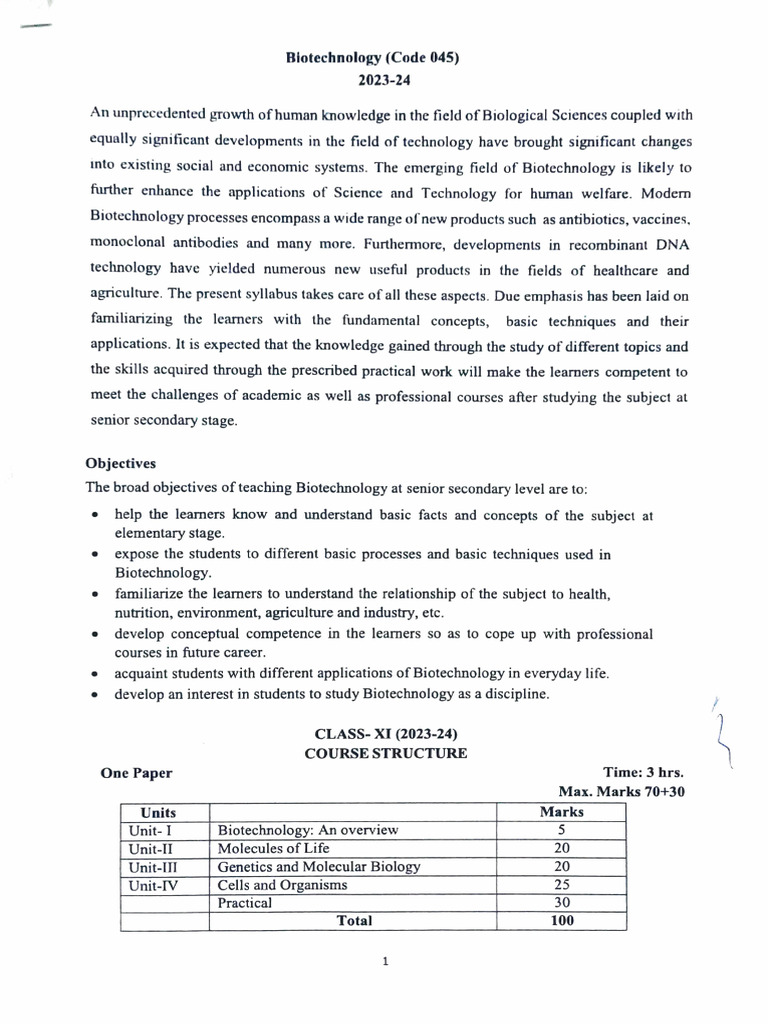 Biotechnology (Code 045)
2023-24

An unprecedented growth of human knowledge in the field of Biological Sciences coupled with equally significant developments in the field of technology have brought significant changes into existing social and economic systems. The emerging field of Biotechnology is likely to further enhance the applications of Science and Technology for human welfare. Modern Biotechnology processes encompass a wide range of new products such as antibiotics, vaccines, monoclonal antibodies and many more. Furthermore, developments in recombinant DNA technology have yielded numerous new useful products in the fields of healthcare and agriculture. The present syllabus takes care of all these aspects. Due emphasis has been laid on familiarizing the learners with the fundamental concepts, basic techniques and their applications. It is expected that the knowledge gained through the study of different topics and the skills acquired through the prescribed practical work will make the learners competent to meet the challenges of academic as well as professional courses after studying the subject at senior secondary stage.

Objectives
The broad objectives of teaching Biotechnology at senior secondary level are to:
• help the learners know and understand basic facts and concepts of the subject at elementary stage.
• expose the students to different basic processes and basic techniques used in Biotechnology.
• familiarize the learners to understand the relationship of the subject to health, nutrition, environment, agriculture and industry, etc.
• develop conceptual competence in the learners so as to cope up with professional courses in future career.
• acquaint students with different applications of Biotechnology in everyday life.
• develop an interest in students to study Biotechnology as a discipline.

CLASS- XI (2023-24)
COURSE STRUCTURE

One Paper
Time: 3 hrs.
Max. Marks 70+30

| Units | | Marks |
|---|---|---|
| Unit- I | Biotechnology: An overview | 5 |
| Unit-II | Molecules of Life | 20 |
| Unit-III | Genetics and Molecular Biology | 20 |
| Unit-IV | Cells and Organisms | 25 |
| | Practical | 30 |
| | Total | 100 |

1